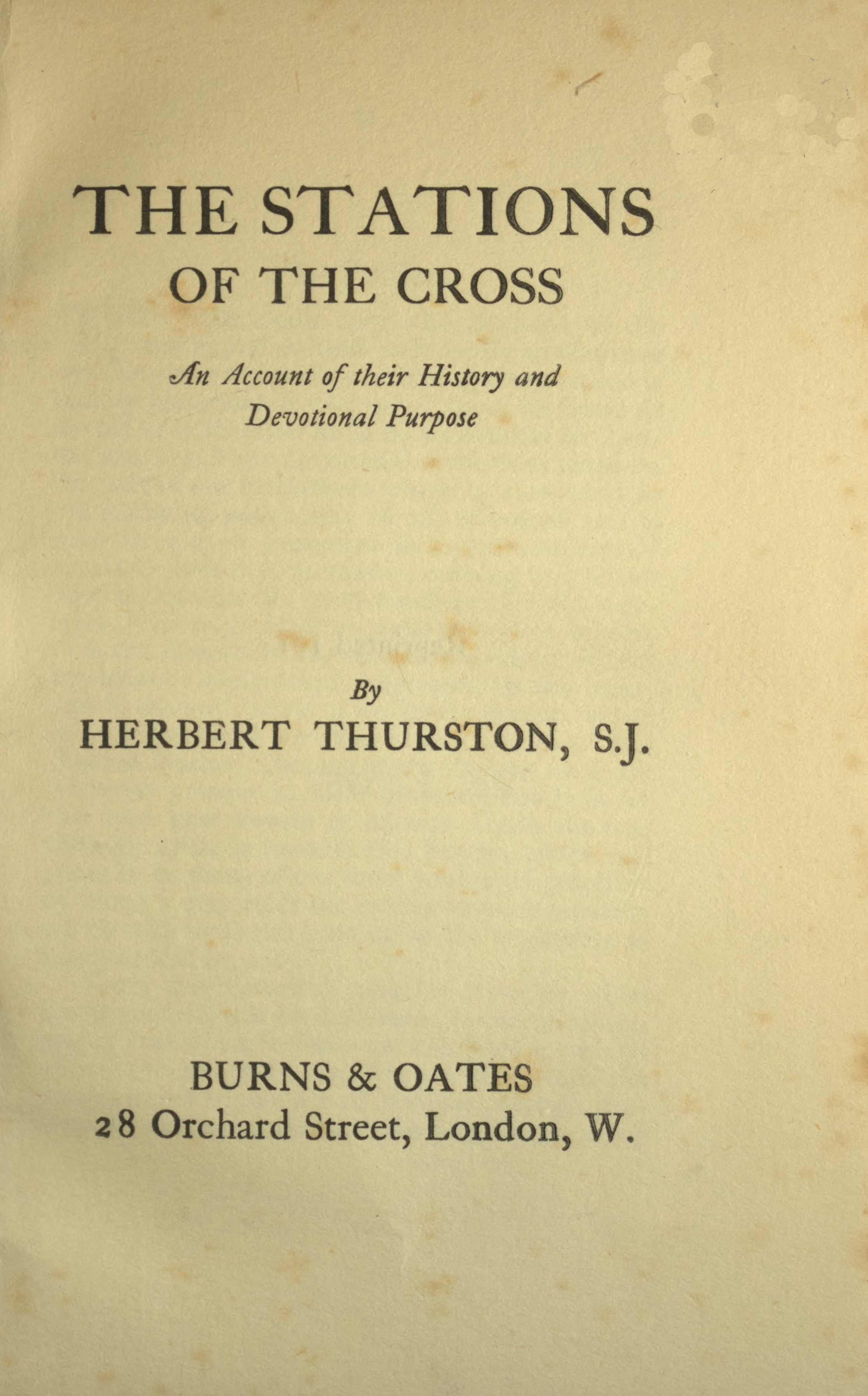 THE STATIONS
OF THE CROSS

An Account of their History and Devotional Purpose

By
HERBERT THURSTON, S.J.

BURNS & OATES
28 Orchard Street, London, W.